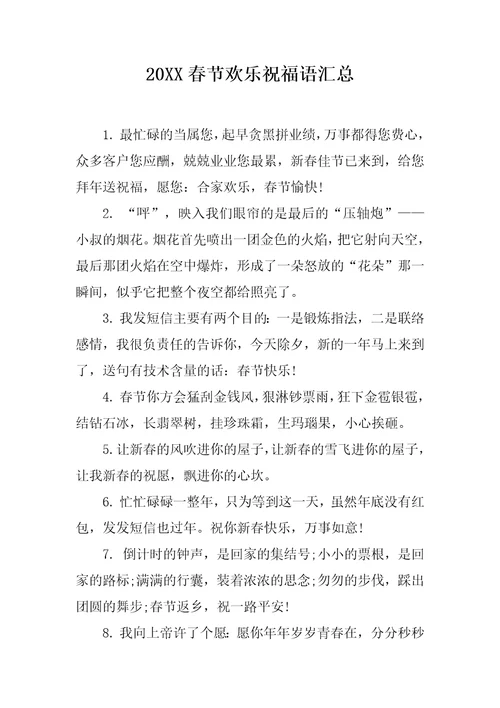 20XX 春节欢乐祝福语汇总

1. 最忙碌的当属您，起早贪黑拼业绩，万事都得您费心，众多客户您应酬，兢兢业业您最累，新春佳节已来到，给您拜年送祝福，愿您：合家欢乐，春节愉快！

2. “呯”，映入我们眼帘的是最后的“压轴炮”——小叔的烟花。烟花首先喷出一团金色的火焰，把它射向天空，最后那团火焰在空中爆炸，形成了一朵怒放的“花朵”那一瞬间，似乎它把整个夜空都给照亮了。

3. 我发短信主要有两个目的：一是锻炼指法，二是联络感情，我很负责任的告诉你，今天除夕，新的一年马上来到了，送句有技术含量的话：春节快乐！

4. 春节你方会猛刮金钱风，狠淋钞票雨，狂下金雹银雹，结钻石冰，长翡翠树，挂珍珠霜，生玛瑙果，小心挨砸。

5. 让新春的风吹进你的屋子，让新春的雪飞进你的屋子，让我新春的祝愿，飘进你的心坎。

6. 忙忙碌碌一整年，只为等到这一天，虽然年底没有红包，发发短信也过年。祝你新春快乐，万事如意！

7. 倒计时的钟声，是回家的集结号；小小的票根，是回家的路标；满满的行囊，装着浓浓的思念；匆匆的步伐，踩出团圆的舞步；春节返乡，祝一路平安！

8. 我向上帝许了个愿：愿你年年岁岁青春在，分分秒秒